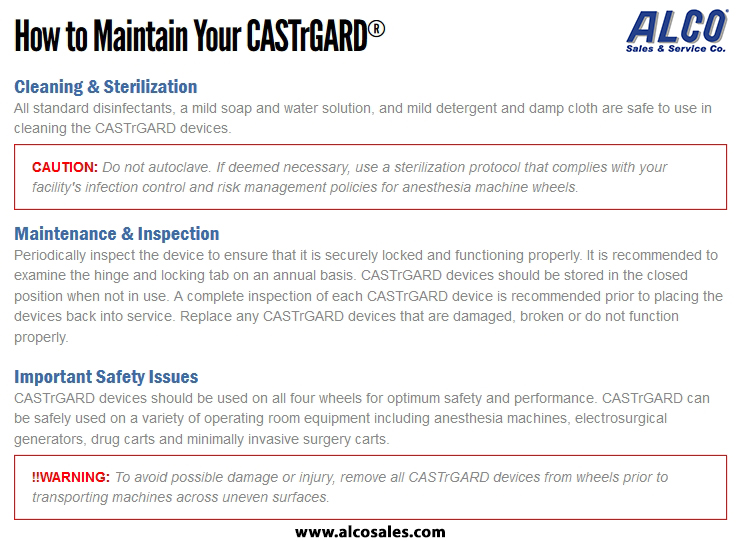 How to Maintain Your CASTrGARD®

ALCO
Sales & Service Co.

Cleaning & Sterilization
All standard disinfectants, a mild soap and water solution, and mild detergent and damp cloth are safe to use in cleaning the CASTrGARD devices.

CAUTION: Do not autoclave. If deemed necessary, use a sterilization protocol that complies with your facility's infection control and risk management policies for anesthesia machine wheels.

Maintenance & Inspection
Periodically inspect the device to ensure that it is securely locked and functioning properly. It is recommended to examine the hinge and locking tab on an annual basis. CASTrGARD devices should be stored in the closed position when not in use. A complete inspection of each CASTrGARD device is recommended prior to placing the devices back into service. Replace any CASTrGARD devices that are damaged, broken or do not function properly.

Important Safety Issues
CASTrGARD devices should be used on all four wheels for optimum safety and performance. CASTrGARD can be safely used on a variety of operating room equipment including anesthesia machines, electrosurgical generators, drug carts and minimally invasive surgery carts.

!!WARNING: To avoid possible damage or injury, remove all CASTrGARD devices from wheels prior to transporting machines across uneven surfaces.

www.alcosales.com